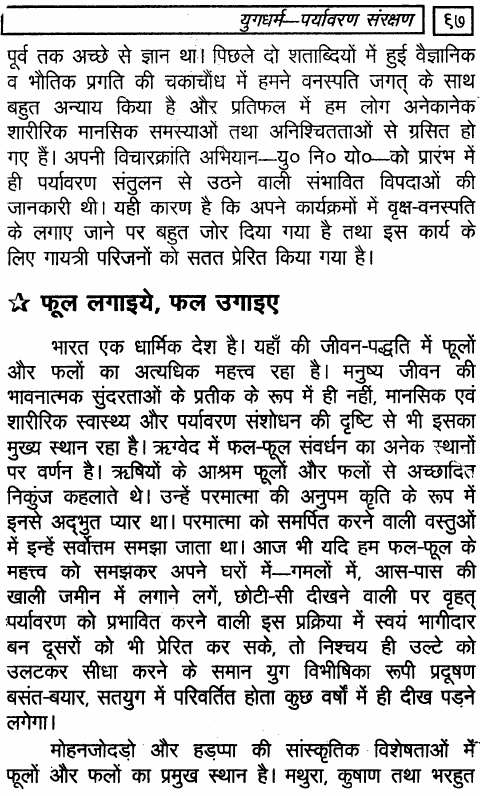 युगधर्म—पर्यावरण संरक्षण ६७

पूर्व तक अच्छे से ज्ञान था। पिछले दो शताब्दियों में हुई वैज्ञानिक व भौतिक प्रगति की चकाचौंध में हमने वनस्पति जगत् के साथ बहुत अन्याय किया है और प्रतिफल में हम लोग अनेकानेक शारीरिक मानसिक समस्याओं तथा अनिश्चितताओं से ग्रसित हो गए हैं। अपनी विचारक्रांति अभियान—यु० नि० यो०—को प्रारंभ में ही पर्यावरण संतुलन से उठने वाली संभावित विपदाओं की जानकारी थी। यही कारण है कि अपने कार्यक्रमों में वृक्ष-वनस्पति के लगाए जाने पर बहुत जोर दिया गया है तथा इस कार्य के लिए गायत्री परिजनों को सतत प्रेरित किया गया है।

☆ फूल लगाइये, फल उगाइए

भारत एक धार्मिक देश है। यहाँ की जीवन-पद्धति में फूलों और फलों का अत्यधिक महत्त्व रहा है। मनुष्य जीवन की भावनात्मक सुंदरताओं के प्रतीक के रूप में ही नहीं, मानसिक एवं शारीरिक स्वास्थ्य और पर्यावरण संशोधन की दृष्टि से भी इसका मुख्य स्थान रहा है। ऋग्वेद में फल-फूल संवर्धन का अनेक स्थानों पर वर्णन है। ऋषियों के आश्रम फूलों और फलों से अच्छादित निकुंज कहलाते थे। उन्हें परमात्मा की अनुपम कृति के रूप में इनसे अद्भुत प्यार था। परमात्मा को समर्पित करने वाली वस्तुओं में इन्हें सर्वोत्तम समझा जाता था। आज भी यदि हम फल-फूल के महत्त्व को समझकर अपने घरों में—गमलों में, आस-पास की खाली जमीन में लगाने लगें, छोटी-सी दीखने वाली पर वृहत् पर्यावरण को प्रभावित करने वाली इस प्रक्रिया में स्वयं भागीदार बन दूसरों को भी प्रेरित कर सके, तो निश्चय ही उल्टे को उलटकर सीधा करने के समान युग विभीषिका रूपी प्रदूषण बसंत-बयार, सतयुग में परिवर्तित होता कुछ वर्षों में ही दीख पड़ने लगेगा।

मोहनजोदड़ो और हड़प्पा की सांस्कृतिक विशेषताओं में फूलों और फलों का प्रमुख स्थान है। मथुरा, कुषाण तथा भरहुत